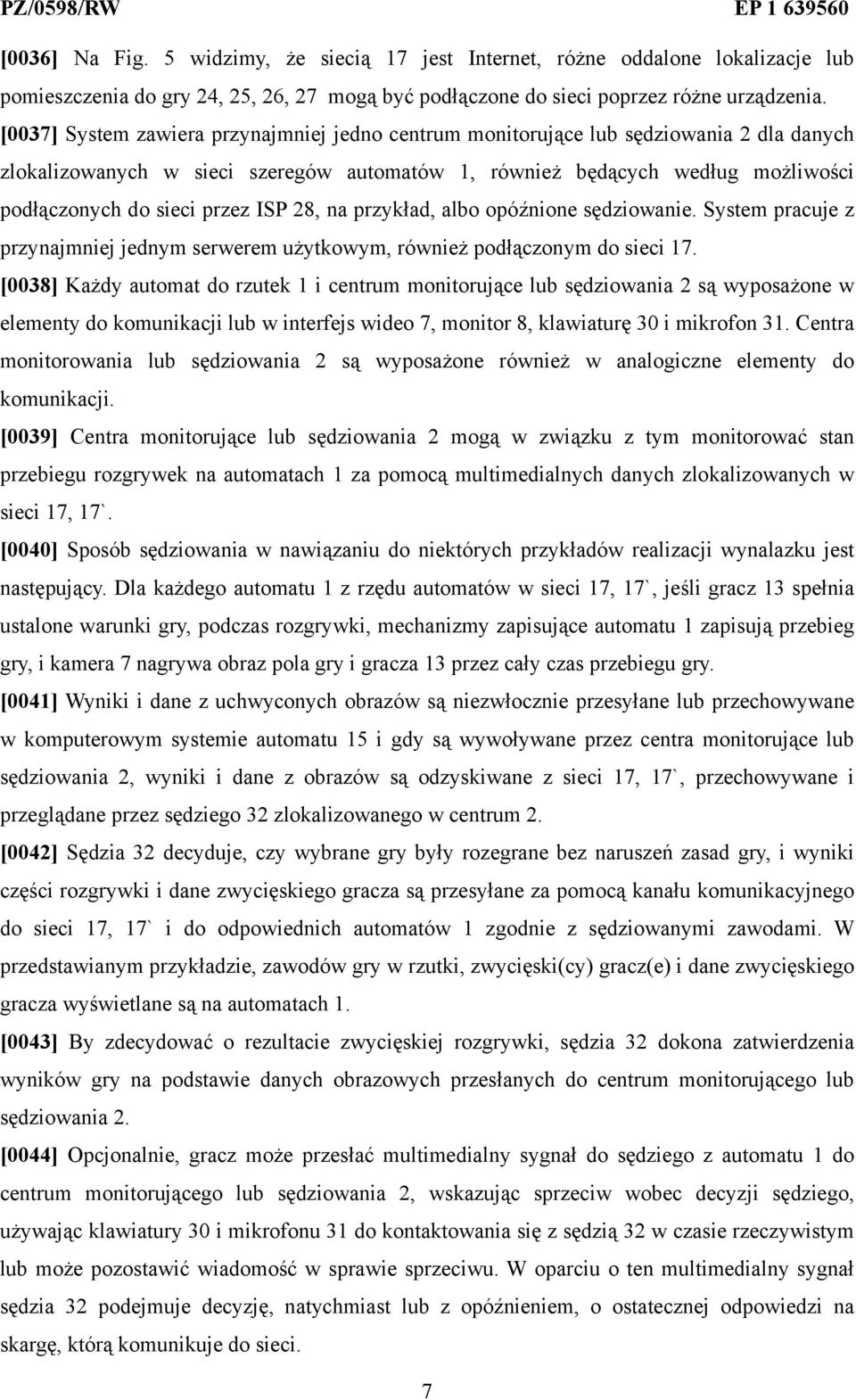 PZ/0598/RW EP 1 639560

[0036] Na Fig. 5 widzimy, że siecią 17 jest Internet, różne oddalone lokalizacje lub pomieszczenia do gry 24, 25, 26, 27 mogą być podłączone do sieci poprzez różne urządzenia.

[0037] System zawiera przynajmniej jedno centrum monitorujące lub sędziowania 2 dla danych zlokalizowanych w sieci szeregów automatów 1, również będących według możliwości podłączonych do sieci przez ISP 28, na przykład, albo opóźnione sędziowanie. System pracuje z przynajmniej jednym serwerem użytkowym, również podłączonym do sieci 17.

[0038] Każdy automat do rzutek 1 i centrum monitorujące lub sędziowania 2 są wyposażone w elementy do komunikacji lub w interfejs wideo 7, monitor 8, klawiaturę 30 i mikrofon 31. Centra monitorowania lub sędziowania 2 są wyposażone również w analogiczne elementy do komunikacji.

[0039] Centra monitorujące lub sędziowania 2 mogą w związku z tym monitorować stan przebiegu rozgrywek na automatach 1 za pomocą multimedialnych danych zlokalizowanych w sieci 17, 17`.

[0040] Sposób sędziowania w nawiązaniu do niektórych przykładów realizacji wynalazku jest następujący. Dla każdego automatu 1 z rzędu automatów w sieci 17, 17`, jeśli gracz 13 spełnia ustalone warunki gry, podczas rozgrywki, mechanizmy zapisujące automatu 1 zapisują przebieg gry, i kamera 7 nagrywa obraz pola gry i gracza 13 przez cały czas przebiegu gry.

[0041] Wyniki i dane z uchwyconych obrazów są niezwłocznie przesyłane lub przechowywane w komputerowym systemie automatu 15 i gdy są wywoływane przez centra monitorujące lub sędziowania 2, wyniki i dane z obrazów są odzyskiwane z sieci 17, 17`, przechowywane i przeglądane przez sędziego 32 zlokalizowanego w centrum 2.

[0042] Sędzia 32 decyduje, czy wybrane gry były rozegrane bez naruszeń zasad gry, i wyniki części rozgrywki i dane zwycięskiego gracza są przesyłane za pomocą kanału komunikacyjnego do sieci 17, 17` i do odpowiednich automatów 1 zgodnie z sędziowanymi zawodami. W przedstawianym przykładzie, zawodów gry w rzutki, zwycięski(cy) gracz(e) i dane zwycięskiego gracza wyświetlane są na automatach 1.

[0043] By zdecydować o rezultacie zwycięskiej rozgrywki, sędzia 32 dokona zatwierdzenia wyników gry na podstawie danych obrazowych przesłanych do centrum monitorującego lub sędziowania 2.

[0044] Opcjonalnie, gracz może przesłać multimedialny sygnał do sędziego z automatu 1 do centrum monitorującego lub sędziowania 2, wskazując sprzeciw wobec decyzji sędziego, używając klawiatury 30 i mikrofonu 31 do kontaktowania się z sędzią 32 w czasie rzeczywistym lub może pozostawić wiadomość w sprawie sprzeciwu. W oparciu o ten multimedialny sygnał sędzia 32 podejmuje decyzję, natychmiast lub z opóźnieniem, o ostatecznej odpowiedzi na skargę, którą komunikuje do sieci.

7